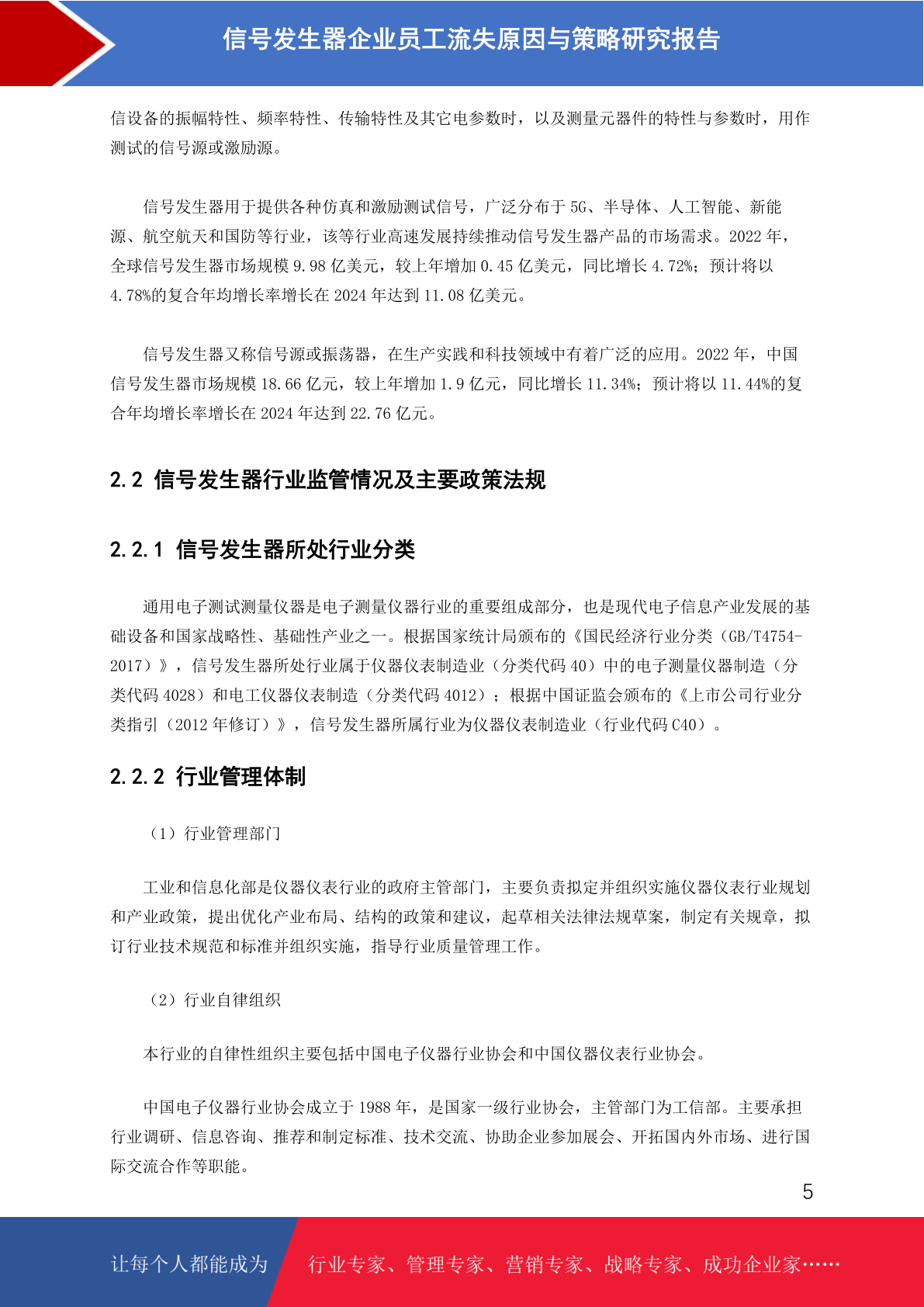 信号发生器企业员工流失原因与策略研究报告

信设备的振幅特性、频率特性、传输特性及其它电参数时，以及测量元器件的特性与参数时，用作测试的信号源或激励源。

信号发生器用于提供各种仿真和激励测试信号，广泛分布于 5G、半导体、人工智能、新能源、航空航天和国防等行业，该等行业高速发展持续推动信号发生器产品的市场需求。2022 年，全球信号发生器市场规模 9.98 亿美元，较上年增加 0.45 亿美元，同比增长 4.72%；预计将以 4.78%的复合年均增长率增长在 2024 年达到 11.08 亿美元。

信号发生器又称信号源或振荡器，在生产实践和科技领域中有着广泛的应用。2022 年，中国信号发生器市场规模 18.66 亿元，较上年增加 1.9 亿元，同比增长 11.34%；预计将以 11.44%的复合年均增长率增长在 2024 年达到 22.76 亿元。

2.2 信号发生器行业监管情况及主要政策法规

2.2.1 信号发生器所处行业分类

通用电子测试测量仪器是电子测量仪器行业的重要组成部分，也是现代电子信息产业发展的基础设备和国家战略性、基础性产业之一。根据国家统计局颁布的《国民经济行业分类（GB/T4754-2017）》，信号发生器所处行业属于仪器仪表制造业（分类代码 40）中的电子测量仪器制造（分类代码 4028）和电工仪器仪表制造（分类代码 4012）；根据中国证监会颁布的《上市公司行业分类指引（2012 年修订）》，信号发生器所属行业为仪器仪表制造业（行业代码 C40）。

2.2.2 行业管理体制

（1）行业管理部门

工业和信息化部是仪器仪表行业的政府主管部门，主要负责拟定并组织实施仪器仪表行业规划和产业政策，提出优化产业布局、结构的政策和建议，起草相关法律法规草案，制定有关规章，拟订行业技术规范和标准并组织实施，指导行业质量管理工作。

（2）行业自律组织

本行业的自律性组织主要包括中国电子仪器行业协会和中国仪器仪表行业协会。

中国电子仪器行业协会成立于 1988 年，是国家一级行业协会，主管部门为工信部。主要承担行业调研、信息咨询、推荐和制定标准、技术交流、协助企业参加展会、开拓国内外市场、进行国际交流合作等职能。

5

让每个人都能成为 行业专家、管理专家、营销专家、战略专家、成功企业家……